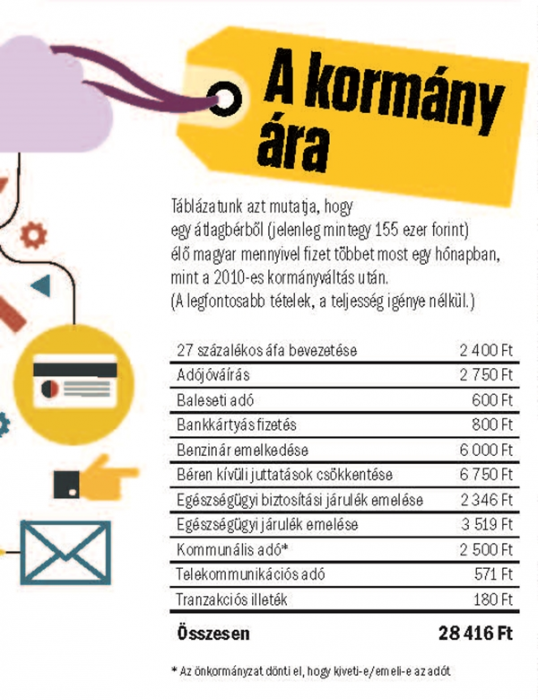 A kormány ára

Táblázatunk azt mutatja, hogy egy átlagbérből (jelenleg mintegy 155 ezer forint) élő magyar mennyivel fizet többet most egy hónapban, mint a 2010-es kormányváltás után. (A legfontosabb tételek, a teljesség igénye nélkül.)

| | |
|---|---|
| 27 százalékos áfa bevezetése | 2 400 Ft |
| Adójóváírás | 2 750 Ft |
| Baleseti adó | 600 Ft |
| Bankkártyás fizetés | 800 Ft |
| Benzinár emelkedése | 6 000 Ft |
| Béren kívüli juttatások csökkentése | 6 750 Ft |
| Egészségügyi biztosítási járulék emelése | 2 346 Ft |
| Egészségügyi járulék emelése | 3 519 Ft |
| Kommunális adó* | 2 500 Ft |
| Telekommunikációs adó | 571 Ft |
| Tranzakciós illeték | 180 Ft |
| **Összesen** | **28 416 Ft** |

* Az önkormányzat dönti el, hogy kiveti-e/emeli-e az adót